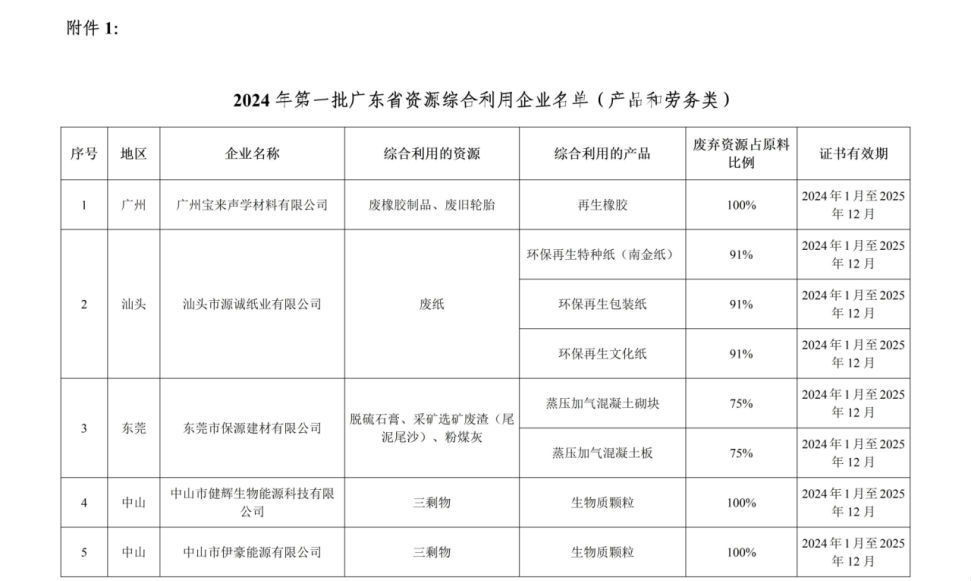 附件 1:

2024 年第一批广东省资源综合利用企业名单（产品和劳务类）

| 序号 | 地区 | 企业名称 | 综合利用的资源 | 综合利用的产品 | 废弃资源占原料比例 | 证书有效期 |
|---|---|---|---|---|---|---|
| 1 | 广州 | 广州宝来声学材料有限公司 | 废橡胶制品、废旧轮胎 | 再生橡胶 | 100% | 2024 年 1 月至 2025 年 12 月 |
| 2 | 汕头 | 汕头市源诚纸业有限公司 | 废纸 | 环保再生特种纸（南金纸） | 91% | 2024 年 1 月至 2025 年 12 月 |
| | | | | 环保再生包装纸 | 91% | 2024 年 1 月至 2025 年 12 月 |
| | | | | 环保再生文化纸 | 91% | 2024 年 1 月至 2025 年 12 月 |
| 3 | 东莞 | 东莞市保源建材有限公司 | 脱硫石膏、采矿选矿废渣（尾泥尾沙）、粉煤灰 | 蒸压加气混凝土砌块 | 75% | 2024 年 1 月至 2025 年 12 月 |
| | | | | 蒸压加气混凝土板 | 75% | 2024 年 1 月至 2025 年 12 月 |
| 4 | 中山 | 中山市健辉生物能源科技有限公司 | 三剩物 | 生物质颗粒 | 100% | 2024 年 1 月至 2025 年 12 月 |
| 5 | 中山 | 中山市伊豪能源有限公司 | 三剩物 | 生物质颗粒 | 100% | 2024 年 1 月至 2025 年 12 月 |